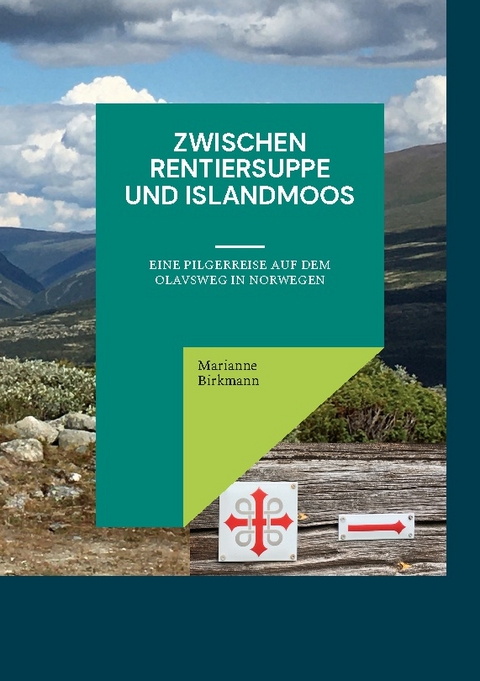 ZWISCHEN RENTIERSUPPE UND ISLANDMOOS

EINE PILGERREISE AUF DEM OLAVSWEG IN NORWEGEN

Marianne Birkmann